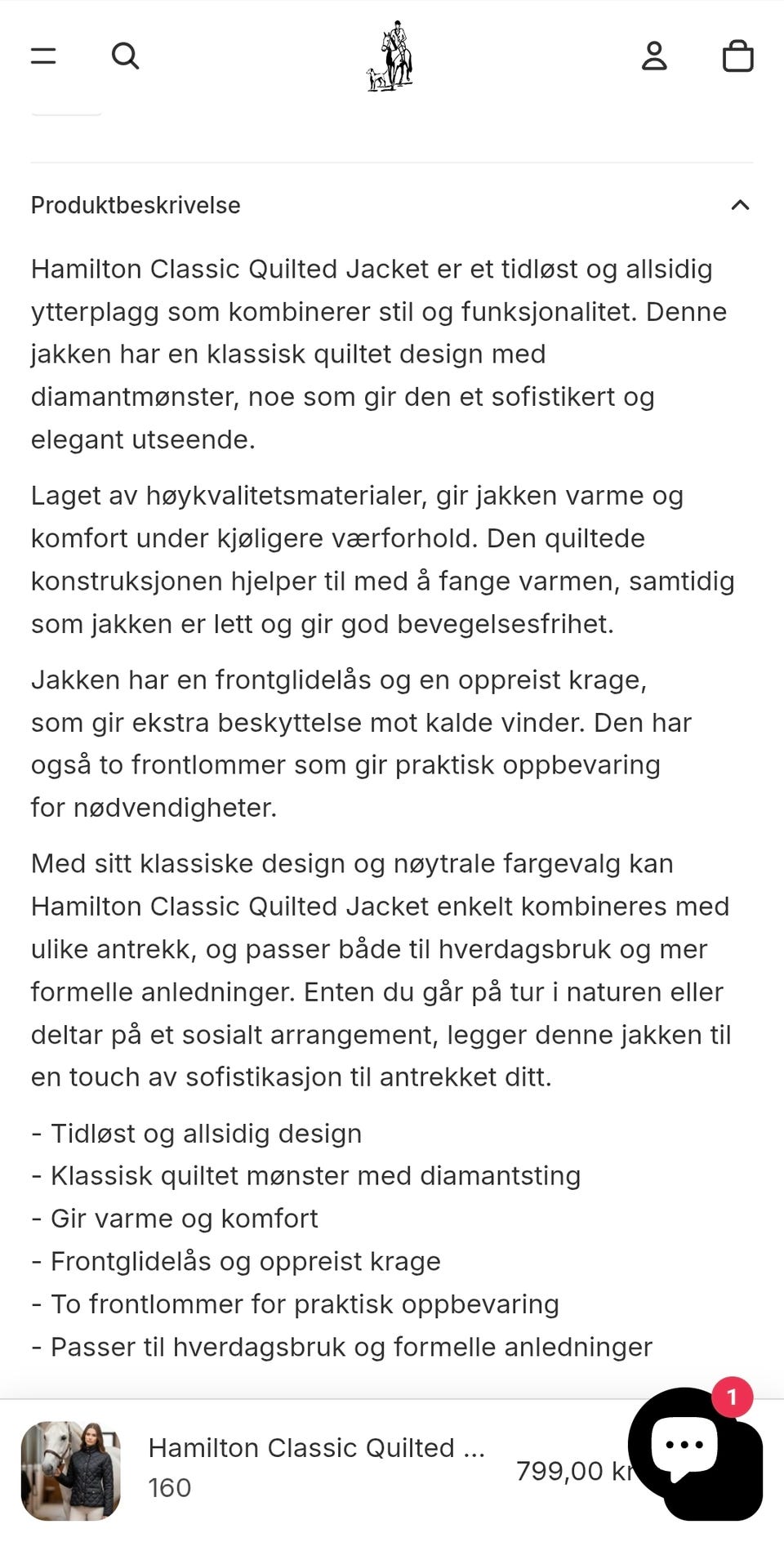 Produktbeskrivelse

Hamilton Classic Quilted Jacket er et tidløst og allsidig ytterplagg som kombinerer stil og funksjonalitet. Denne jakken har en klassisk quiltet design med diamantmønster, noe som gir den et sofistikert og elegant utseende.

Laget av høykvalitetsmaterialer, gir jakken varme og komfort under kjøligere værforhold. Den quiltede konstruksjonen hjelper til med å fange varmen, samtidig som jakken er lett og gir god bevegelsesfrihet.

Jakken har en frontglidelås og en oppreist krage, som gir ekstra beskyttelse mot kalde vinder. Den har også to frontlommer som gir praktisk oppbevaring for nødvendigheter.

Med sitt klassiske design og nøytrale fargevalg kan Hamilton Classic Quilted Jacket enkelt kombineres med ulike antrekk, og passer både til hverdagsbruk og mer formelle anledninger. Enten du går på tur i naturen eller deltar på et sosialt arrangement, legger denne jakken til en touch av sofistikasjon til antrekket ditt.

- Tidløst og allsidig design
- Klassisk quiltet mønster med diamantsting
- Gir varme og komfort
- Frontglidelås og oppreist krage
- To frontlommer for praktisk oppbevaring
- Passer til hverdagsbruk og formelle anledninger

Hamilton Classic Quilted ...
160
799,00 kr
1